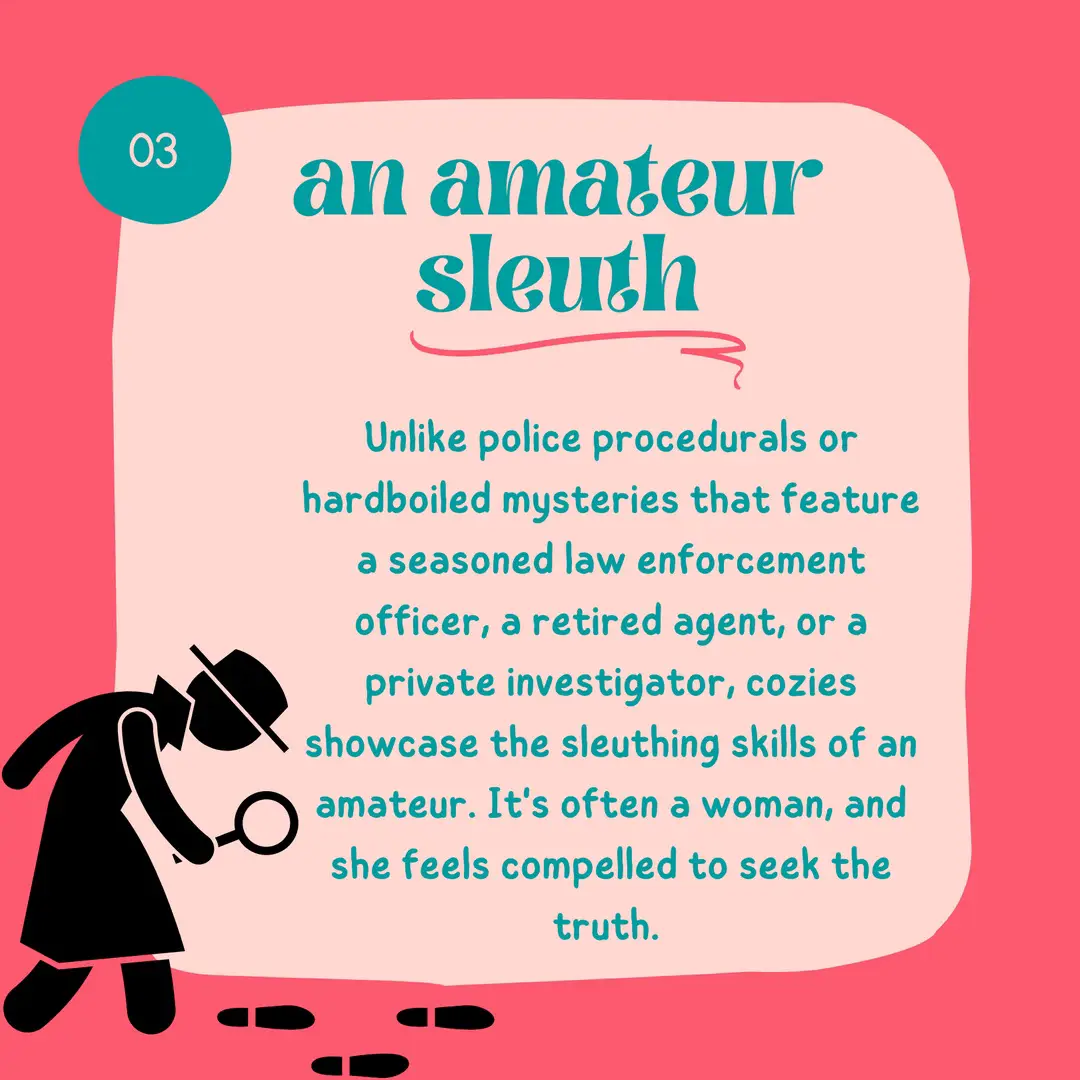 03

an amateur sleuth

Unlike police procedurals or hardboiled mysteries that feature a seasoned law enforcement officer, a retired agent, or a private investigator, cozies showcase the sleuthing skills of an amateur. It's often a woman, and she feels compelled to seek the truth.